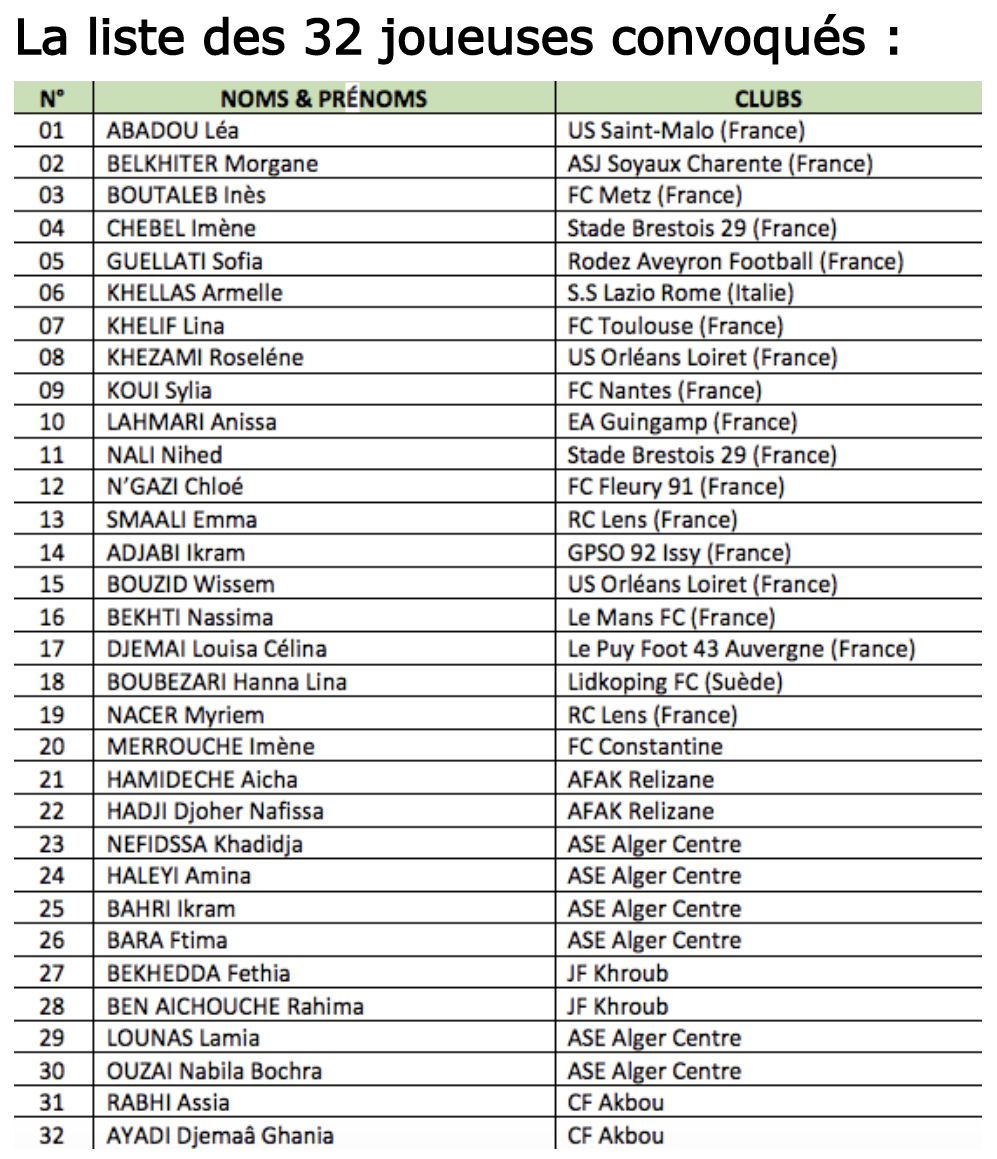 La liste des 32 joueuses convoqués :

| N° | NOMS & PRÉNOMS | CLUBS |
|---|---|---|
| 01 | ABADOU Léa | US Saint-Malo (France) |
| 02 | BELKHITER Morgane | ASJ Soyaux Charente (France) |
| 03 | BOUTALEB Inès | FC Metz (France) |
| 04 | CHEBEL Imène | Stade Brestois 29 (France) |
| 05 | GUELLATI Sofia | Rodez Aveyron Football (France) |
| 06 | KHELLAS Armelle | S.S Lazio Rome (Italie) |
| 07 | KHELIF Lina | FC Toulouse (France) |
| 08 | KHEZAMI Roseléne | US Orléans Loiret (France) |
| 09 | KOUI Sylia | FC Nantes (France) |
| 10 | LAHMARI Anissa | EA Guingamp (France) |
| 11 | NALI Nihed | Stade Brestois 29 (France) |
| 12 | N'GAZI Chloé | FC Fleury 91 (France) |
| 13 | SMAALI Emma | RC Lens (France) |
| 14 | ADJABI Ikram | GPSO 92 Issy (France) |
| 15 | BOUZID Wissem | US Orléans Loiret (France) |
| 16 | BEKHTI Nassima | Le Mans FC (France) |
| 17 | DJEMAI Louisa Célina | Le Puy Foot 43 Auvergne (France) |
| 18 | BOUBEZARI Hanna Lina | Lidkoping FC (Suède) |
| 19 | NACER Myriem | RC Lens (France) |
| 20 | MERROUCHE Imène | FC Constantine |
| 21 | HAMIDECHE Aicha | AFAK Relizane |
| 22 | HADJI Djoher Nafissa | AFAK Relizane |
| 23 | NEFIDSSA Khadidja | ASE Alger Centre |
| 24 | HALEYI Amina | ASE Alger Centre |
| 25 | BAHRI Ikram | ASE Alger Centre |
| 26 | BARA Ftima | ASE Alger Centre |
| 27 | BEKHEDDA Fethia | JF Khroub |
| 28 | BEN AICHOUCHE Rahima | JF Khroub |
| 29 | LOUNAS Lamia | ASE Alger Centre |
| 30 | OUZAI Nabila Bochra | ASE Alger Centre |
| 31 | RABHI Assia | CF Akbou |
| 32 | AYADI Djemaâ Ghania | CF Akbou |